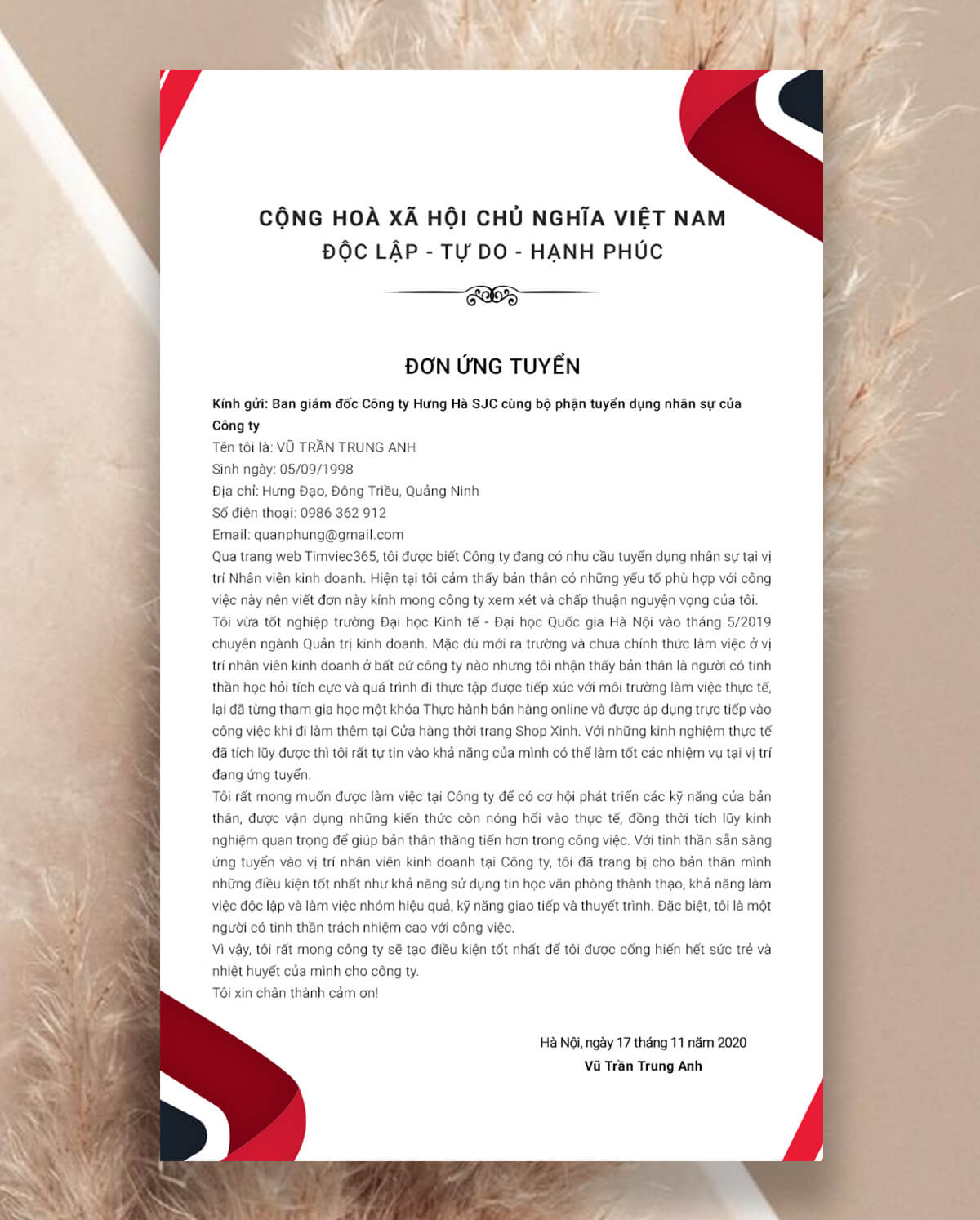 CỘNG HOÀ XÃ HỘI CHỦ NGHĨA VIỆT NAM
ĐỘC LẬP - TỰ DO - HẠNH PHÚC

ĐƠN ỨNG TUYỂN

Kính gửi: Ban giám đốc Công ty Hưng Hà SJC cùng bộ phận tuyển dụng nhân sự của Công ty
Tên tôi là: VŨ TRẦN TRUNG ANH
Sinh ngày: 05/09/1998
Địa chỉ: Hưng Đạo, Đông Triều, Quảng Ninh
Số điện thoại: 0986 362 912
Email: quanphung@gmail.com
Qua trang web Timviec365, tôi được biết Công ty đang có nhu cầu tuyển dụng nhân sự tại vị trí Nhân viên kinh doanh. Hiện tại tôi cảm thấy bản thân có những yếu tố phù hợp với công việc này nên viết đơn này kính mong công ty xem xét và chấp thuận nguyện vọng của tôi.
Tôi vừa tốt nghiệp trường Đại học Kinh tế - Đại học Quốc gia Hà Nội vào tháng 5/2019 chuyên ngành Quản trị kinh doanh. Mặc dù mới ra trường và chưa chính thức làm việc ở vị trí nhân viên kinh doanh ở bất cứ công ty nào nhưng tôi nhận thấy bản thân là người có tinh thần học hỏi tích cực và quá trình đi thực tập được tiếp xúc với môi trường làm việc thực tế, lại đã từng tham gia học một khóa Thực hành bán hàng online và được áp dụng trực tiếp vào công việc khi đi làm thêm tại Cửa hàng thời trang Shop Xinh. Với những kinh nghiệm thực tế đã tích lũy được thì tôi rất tự tin vào khả năng của mình có thể làm tốt các nhiệm vụ tại vị trí đang ứng tuyển.
Tôi rất mong muốn được làm việc tại Công ty để có cơ hội phát triển các kỹ năng của bản thân, được vận dụng những kiến thức còn nóng hổi vào thực tế, đồng thời tích lũy kinh nghiệm quan trọng để giúp bản thân thăng tiến hơn trong công việc. Với tinh thần sẵn sàng ứng tuyển vào vị trí nhân viên kinh doanh tại Công ty, tôi đã trang bị cho bản thân mình những điều kiện tốt nhất như khả năng sử dụng tin học văn phòng thành thạo, khả năng làm việc độc lập và làm việc nhóm hiệu quả, kỹ năng giao tiếp và thuyết trình. Đặc biệt, tôi là một người có tinh thần trách nhiệm cao với công việc.
Vì vậy, tôi rất mong công ty sẽ tạo điều kiện tốt nhất để tôi được cống hiến hết sức trẻ và nhiệt huyết của mình cho công ty.
Tôi xin chân thành cảm ơn!

Hà Nội, ngày 17 tháng 11 năm 2020
Vũ Trần Trung Anh